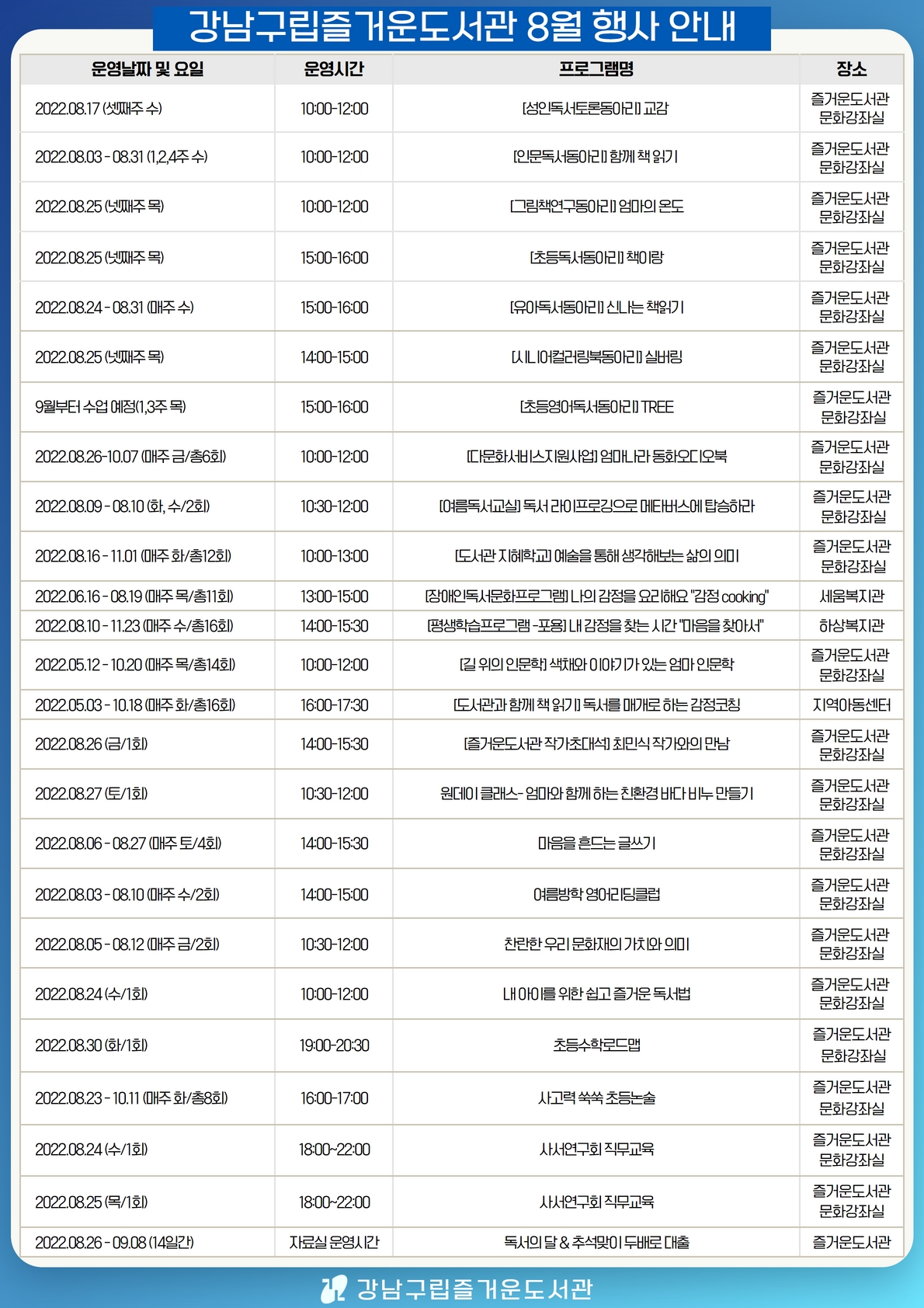 강남구립즐거운도서관 8월 행사 안내

| 운영날짜 및 요일 | 운영시간 | 프로그램명 | 장소 |
|---|---|---|---|
| 2022.08.17 (셋째주 수) | 10:00-12:00 | [성인독서토론동아리] 교감 | 즐거운도서관 문화강좌실 |
| 2022.08.03 - 08.31 (1,2,4주 수) | 10:00-12:00 | [인문독서동아리] 함께 책 읽기 | 즐거운도서관 문화강좌실 |
| 2022.08.25 (넷째주 목) | 10:00-12:00 | [그림책연구동아리] 엄마의 온도 | 즐거운도서관 문화강좌실 |
| 2022.08.25 (넷째주 목) | 15:00-16:00 | [초등독서동아리] 책이랑 | 즐거운도서관 문화강좌실 |
| 2022.08.24 - 08.31 (매주 수) | 15:00-16:00 | [유아독서동아리] 신나는 책읽기 | 즐거운도서관 문화강좌실 |
| 2022.08.25 (넷째주 목) | 14:00-15:00 | [시니어컬러링북동아리] 실버링 | 즐거운도서관 문화강좌실 |
| 9월부터 수업 예정(1,3주 목) | 15:00-16:00 | [초등영어독서동아리] TREE | 즐거운도서관 문화강좌실 |
| 2022.08.26-10.07 (매주 금/총6회) | 10:00-12:00 | [다문화서비스지원사업] 엄마나라 동화오디오북 | 즐거운도서관 문화강좌실 |
| 2022.08.09 - 08.10 (화, 수/2회) | 10:30-12:00 | [여름독서교실] 독서 라이프로깅으로 메타버스에 탑승하라 | 즐거운도서관 문화강좌실 |
| 2022.08.16 - 11.01 (매주 화/총12회) | 10:00-13:00 | [도서관 지혜학교] 예술을 통해 생각해보는 삶의 의미 | 즐거운도서관 문화강좌실 |
| 2022.06.16 - 08.19 (매주 목/총11회) | 13:00-15:00 | [장애인독서문화프로그램] 나의 감정을 요리해요 "감정 cooking" | 세움복지관 |
| 2022.08.10 - 11.23 (매주 수/총16회) | 14:00-15:30 | [평생학습프로그램 -포용] 내 감정을 찾는 시간 "마음을 찾아서" | 하상복지관 |
| 2022.05.12 - 10.20 (매주 목/총14회) | 10:00-12:00 | [길 위의 인문학] 색채와 이야기가 있는 엄마 인문학 | 즐거운도서관 문화강좌실 |
| 2022.05.03 - 10.18 (매주 화/총16회) | 16:00-17:30 | [도서관과 함께 책 읽기] 독서를 매개로 하는 감정코칭 | 지역아동센터 |
| 2022.08.26 (금/1회) | 14:00-15:30 | [즐거운도서관 작가초대석] 최민식 작가와의 만남 | 즐거운도서관 문화강좌실 |
| 2022.08.27 (토/1회) | 10:30-12:00 | 원데이 클래스- 엄마와 함께 하는 친환경 바다 비누 만들기 | 즐거운도서관 문화강좌실 |
| 2022.08.06 - 08.27 (매주 토/4회) | 14:00-15:30 | 마음을 흔드는 글쓰기 | 즐거운도서관 문화강좌실 |
| 2022.08.03 - 08.10 (매주 수/2회) | 14:00-15:00 | 여름방학 영어리딩클럽 | 즐거운도서관 문화강좌실 |
| 2022.08.05 - 08.12 (매주 금/2회) | 10:30-12:00 | 찬란한 우리 문화재의 가치와 의미 | 즐거운도서관 문화강좌실 |
| 2022.08.24 (수/1회) | 10:00-12:00 | 내 아이를 위한 쉽고 즐거운 독서법 | 즐거운도서관 문화강좌실 |
| 2022.08.30 (화/1회) | 19:00-20:30 | 초등수학로드맵 | 즐거운도서관 문화강좌실 |
| 2022.08.23 - 10.11 (매주 화/총8회) | 16:00-17:00 | 사고력 쑥쑥 초등논술 | 즐거운도서관 문화강좌실 |
| 2022.08.24 (수/1회) | 18:00~22:00 | 사서연구회 직무교육 | 즐거운도서관 문화강좌실 |
| 2022.08.25 (목/1회) | 18:00~22:00 | 사서연구회 직무교육 | 즐거운도서관 문화강좌실 |
| 2022.08.26 - 09.08 (14일간) | 자료실 운영시간 | 독서의 달 & 추석맞이 두배로 대출 | 즐거운도서관 |

강남구립즐거운도서관